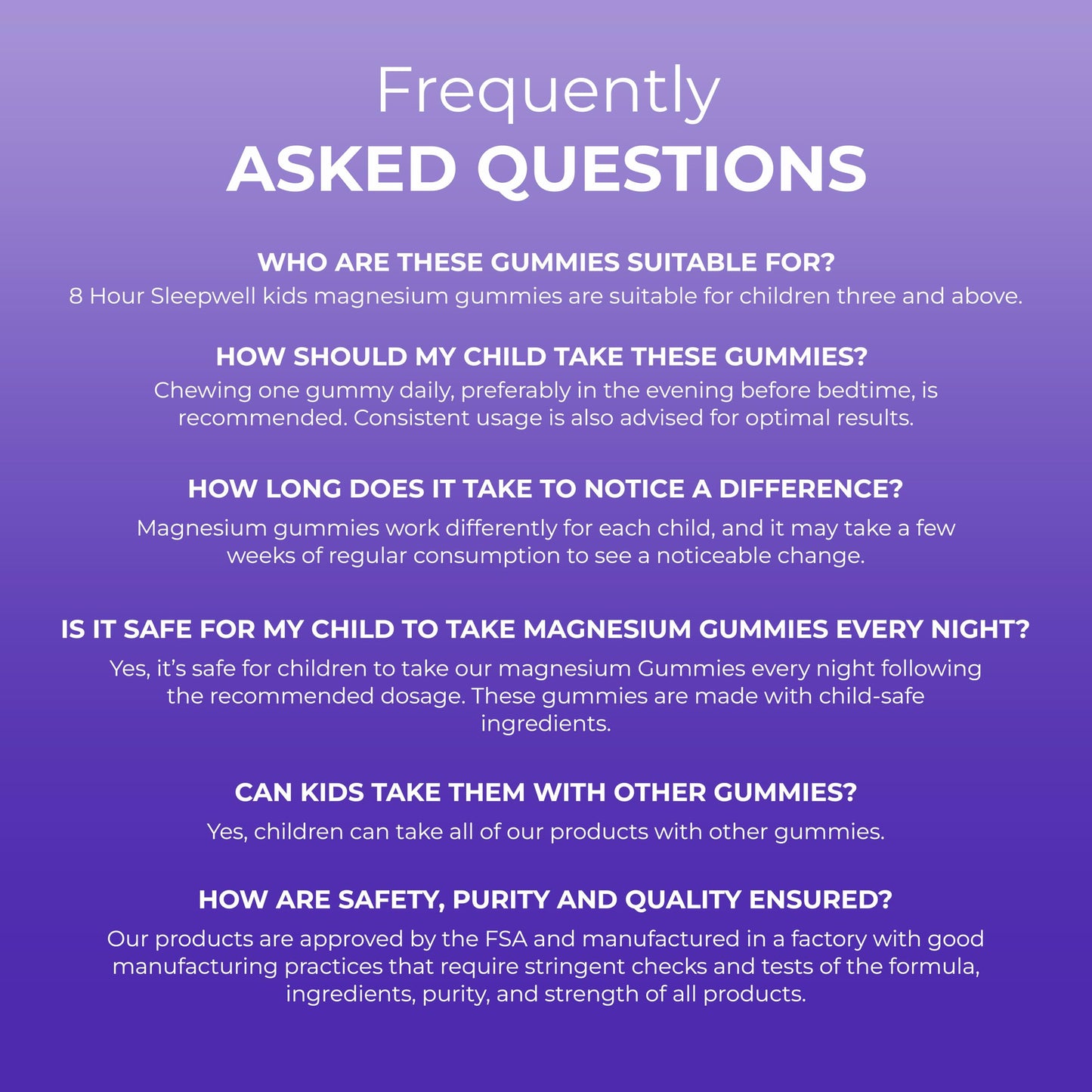 Frequently
ASKED QUESTIONS

WHO ARE THESE GUMMIES SUITABLE FOR?
8 Hour Sleepwell kids magnesium gummies are suitable for children three and above.

HOW SHOULD MY CHILD TAKE THESE GUMMIES?
Chewing one gummy daily, preferably in the evening before bedtime, is recommended. Consistent usage is also advised for optimal results.

HOW LONG DOES IT TAKE TO NOTICE A DIFFERENCE?
Magnesium gummies work differently for each child, and it may take a few weeks of regular consumption to see a noticeable change.

IS IT SAFE FOR MY CHILD TO TAKE MAGNESIUM GUMMIES EVERY NIGHT?
Yes, it's safe for children to take our magnesium Gummies every night following the recommended dosage. These gummies are made with child-safe ingredients.

CAN KIDS TAKE THEM WITH OTHER GUMMIES?
Yes, children can take all of our products with other gummies.

HOW ARE SAFETY, PURITY AND QUALITY ENSURED?
Our products are approved by the FSA and manufactured in a factory with good manufacturing practices that require stringent checks and tests of the formula, ingredients, purity, and strength of all products.